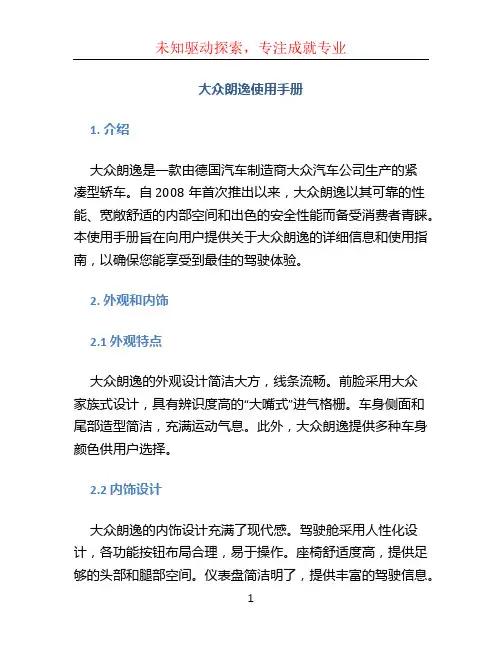 未知驱动探索，专注成就专业

大众朗逸使用手册

1. 介绍

大众朗逸是一款由德国汽车制造商大众汽车公司生产的紧凑型轿车。自 2008 年首次推出以来，大众朗逸以其可靠的性能、宽敞舒适的内部空间和出色的安全性能而备受消费者青睐。本使用手册旨在向用户提供关于大众朗逸的详细信息和使用指南，以确保您能享受到最佳的驾驶体验。

2. 外观和内饰

2.1 外观特点

大众朗逸的外观设计简洁大方，线条流畅。前脸采用大众家族式设计，具有辨识度高的“大嘴式”进气格栅。车身侧面和尾部造型简洁，充满运动气息。此外，大众朗逸提供多种车身颜色供用户选择。

2.2 内饰设计

大众朗逸的内饰设计充满了现代感。驾驶舱采用人性化设计，各功能按钮布局合理，易于操作。座椅舒适度高，提供足够的头部和腿部空间。仪表盘简洁明了，提供丰富的驾驶信息。

1